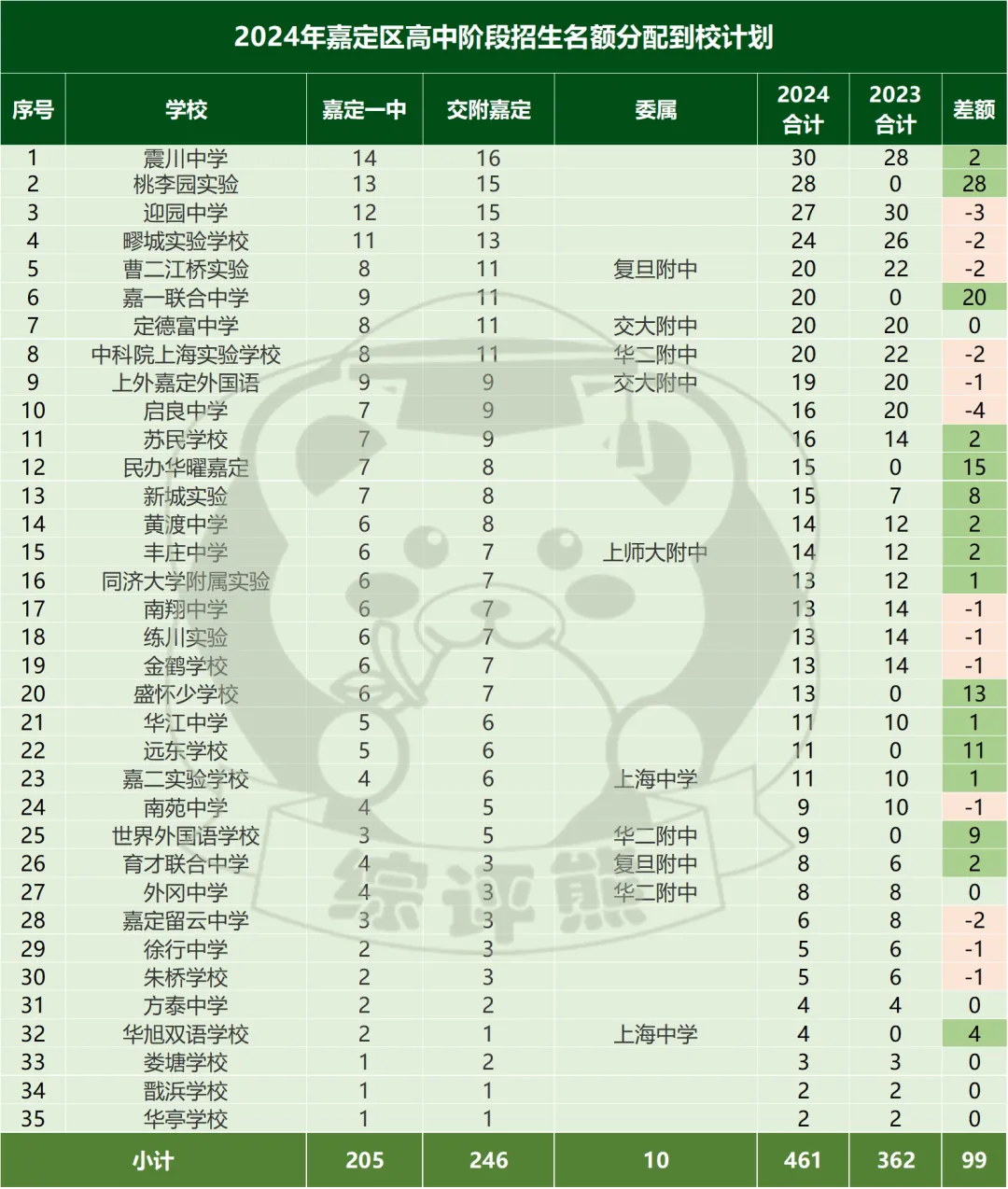 2024年嘉定区高中阶段招生名额分配到校计划

| 序号 | 学校 | 嘉定一中 | 交附嘉定 | 委属 | 2024合计 | 2023合计 | 差额 |
|---|---|---|---|---|---|---|---|
| 1 | 震川中学 | 14 | 16 | | 30 | 28 | 2 |
| 2 | 桃李园实验 | 13 | 15 | | 28 | 0 | 28 |
| 3 | 迎园中学 | 12 | 15 | | 27 | 30 | -3 |
| 4 | 疁城实验学校 | 11 | 13 | | 24 | 26 | -2 |
| 5 | 曹二江桥实验 | 8 | 11 | 复旦附中 | 20 | 22 | -2 |
| 6 | 嘉一联合中学 | 9 | 11 | | 20 | 0 | 20 |
| 7 | 定德富中学 | 8 | 11 | 交大附中 | 20 | 20 | 0 |
| 8 | 中科院上海实验学校 | 8 | 11 | 华二附中 | 20 | 22 | -2 |
| 9 | 上外嘉定外国语 | 9 | 9 | 交大附中 | 19 | 20 | -1 |
| 10 | 启良中学 | 7 | 9 | | 16 | 20 | -4 |
| 11 | 苏民学校 | 7 | 9 | | 16 | 14 | 2 |
| 12 | 民办华曜嘉定 | 7 | 8 | | 15 | 0 | 15 |
| 13 | 新城实验 | 7 | 8 | | 15 | 7 | 8 |
| 14 | 黄渡中学 | 6 | 8 | | 14 | 12 | 2 |
| 15 | 丰庄中学 | 6 | 7 | 上师大附中 | 14 | 12 | 2 |
| 16 | 同济大学附属实验 | 6 | 7 | | 13 | 12 | 1 |
| 17 | 南翔中学 | 6 | 7 | | 13 | 14 | -1 |
| 18 | 练川实验 | 6 | 7 | | 13 | 14 | -1 |
| 19 | 金鹤学校 | 6 | 7 | | 13 | 14 | -1 |
| 20 | 盛怀少学校 | 6 | 7 | | 13 | 0 | 13 |
| 21 | 华江中学 | 5 | 6 | | 11 | 10 | 1 |
| 22 | 远东学校 | 5 | 6 | | 11 | 0 | 11 |
| 23 | 嘉二实验学校 | 4 | 6 | 上海中学 | 11 | 10 | 1 |
| 24 | 南苑中学 | 4 | 5 | | 9 | 10 | -1 |
| 25 | 世界外国语学校 | 3 | 5 | 华二附中 | 9 | 0 | 9 |
| 26 | 育才联合中学 | 4 | 3 | 复旦附中 | 8 | 6 | 2 |
| 27 | 外冈中学 | 4 | 3 | 华二附中 | 8 | 8 | 0 |
| 28 | 嘉定留云中学 | 3 | 3 | | 6 | 8 | -2 |
| 29 | 徐行中学 | 2 | 3 | | 5 | 6 | -1 |
| 30 | 朱桥学校 | 2 | 3 | | 5 | 6 | -1 |
| 31 | 方泰中学 | 2 | 2 | | 4 | 4 | 0 |
| 32 | 华旭双语学校 | 2 | 1 | 上海中学 | 4 | 0 | 4 |
| 33 | 娄塘学校 | 1 | 2 | | 3 | 3 | 0 |
| 34 | 戬浜学校 | 1 | 1 | | 2 | 2 | 0 |
| 35 | 华亭学校 | 1 | 1 | | 2 | 2 | 0 |
| 小计 | | 205 | 246 | 10 | 461 | 362 | 99 |

综评熊